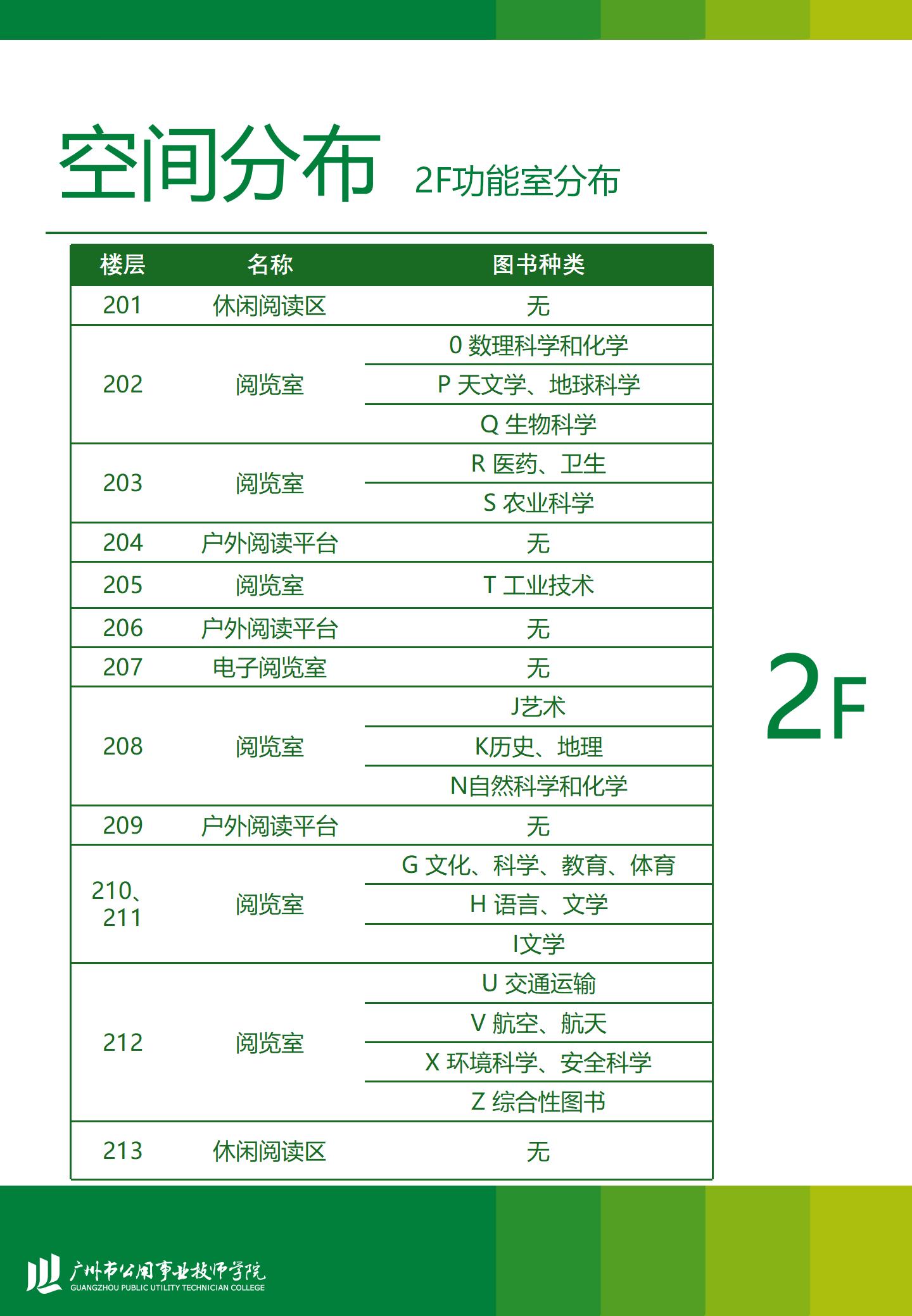 空间分布 2F功能室分布

| 楼层 | 名称 | 图书种类 |
|---|---|---|
| 201 | 休闲阅读区 | 无 |
| 202 | 阅览室 | 0 数理科学和化学 |
| | | P 天文学、地球科学 |
| | | Q 生物科学 |
| 203 | 阅览室 | R 医药、卫生 |
| | | S 农业科学 |
| 204 | 户外阅读平台 | 无 |
| 205 | 阅览室 | T 工业技术 |
| 206 | 户外阅读平台 | 无 |
| 207 | 电子阅览室 | 无 |
| 208 | 阅览室 | J艺术 |
| | | K历史、地理 |
| | | N自然科学和化学 |
| 209 | 户外阅读平台 | 无 |
| 210、211 | 阅览室 | G 文化、科学、教育、体育 |
| | | H 语言、文学 |
| | | I文学 |
| 212 | 阅览室 | U 交通运输 |
| | | V 航空、航天 |
| | | X 环境科学、安全科学 |
| | | Z 综合性图书 |
| 213 | 休闲阅读区 | 无 |

2F

广州市公用事业技师学院
GUANGZHOU PUBLIC UTILITY TECHNICIAN COLLEGE